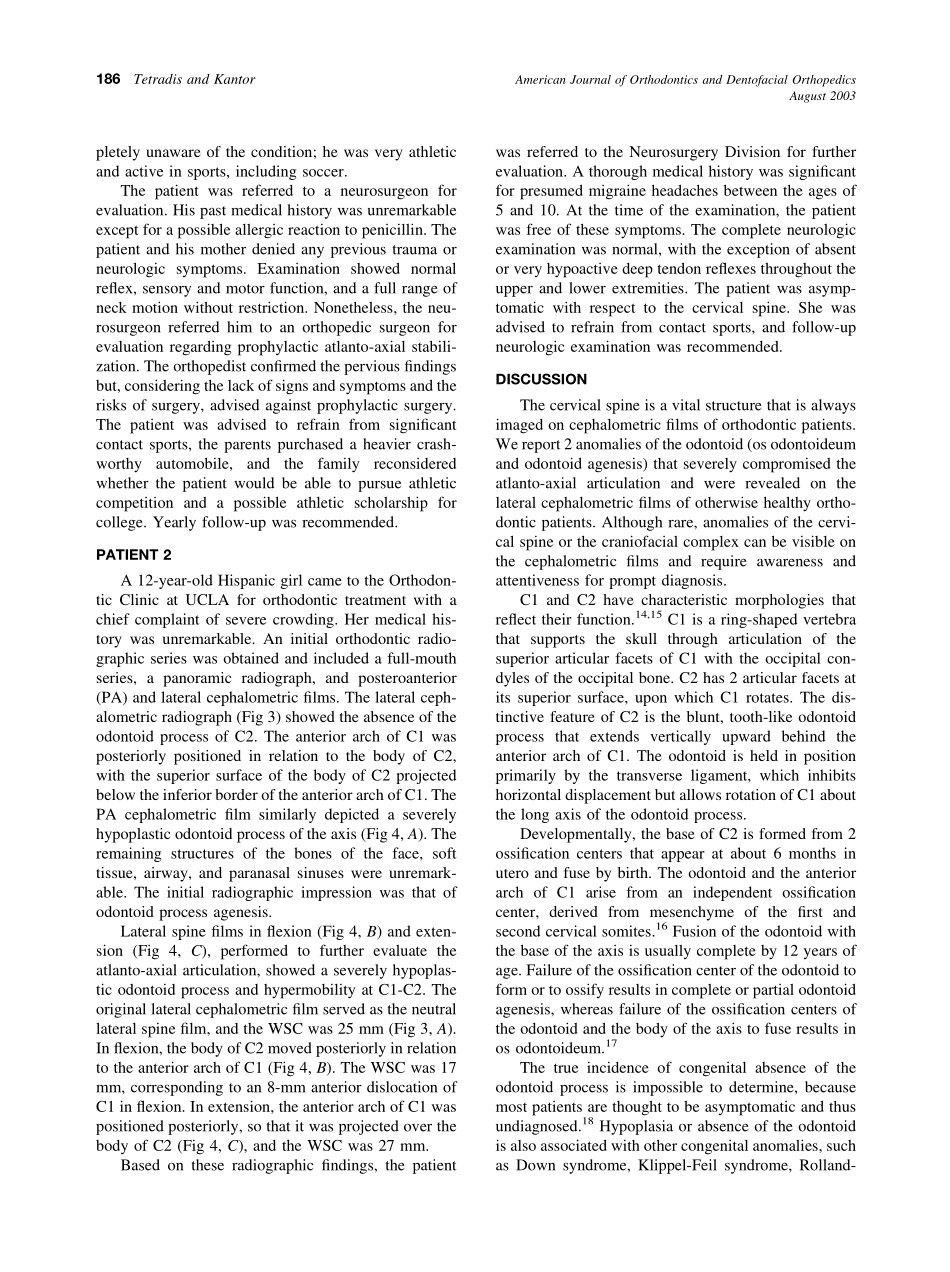 186 Tetradis and Kantor

American Journal of Orthodontics and Dentofacial Orthopedics
August 2003

pletely unaware of the condition; he was very athletic and active in sports, including soccer.

The patient was referred to a neurosurgeon for evaluation. His past medical history was unremarkable except for a possible allergic reaction to penicillin. The patient and his mother denied any previous trauma or neurologic symptoms. Examination showed normal reflex, sensory and motor function, and a full range of neck motion without restriction. Nonetheless, the neurosurgeon referred him to an orthopedic surgeon for evaluation regarding prophylactic atlanto-axial stabilization. The orthopedist confirmed the pervious findings but, considering the lack of signs and symptoms and the risks of surgery, advised against prophylactic surgery. The patient was advised to refrain from significant contact sports, the parents purchased a heavier crashworthy automobile, and the family reconsidered whether the patient would be able to pursue athletic competition and a possible athletic scholarship for college. Yearly follow-up was recommended.

PATIENT 2

A 12-year-old Hispanic girl came to the Orthodontic Clinic at UCLA for orthodontic treatment with a chief complaint of severe crowding. Her medical history was unremarkable. An initial orthodontic radiographic series was obtained and included a full-mouth series, a panoramic radiograph, and posteroanterior (PA) and lateral cephalometric films. The lateral cephalometric radiograph (Fig 3) showed the absence of the odontoid process of C2. The anterior arch of C1 was posteriorly positioned in relation to the body of C2, with the superior surface of the body of C2 projected below the inferior border of the anterior arch of C1. The PA cephalometric film similarly depicted a severely hypoplastic odontoid process of the axis (Fig 4, A). The remaining structures of the bones of the face, soft tissue, airway, and paranasal sinuses were unremarkable. The initial radiographic impression was that of odontoid process agenesis.

Lateral spine films in flexion (Fig 4, B) and extension (Fig 4, C), performed to further evaluate the atlanto-axial articulation, showed a severely hypoplastic odontoid process and hypermobility at C1-C2. The original lateral cephalometric film served as the neutral lateral spine film, and the WSC was 25 mm (Fig 3, A). In flexion, the body of C2 moved posteriorly in relation to the anterior arch of C1 (Fig 4, B). The WSC was 17 mm, corresponding to an 8-mm anterior dislocation of C1 in flexion. In extension, the anterior arch of C1 was positioned posteriorly, so that it was projected over the body of C2 (Fig 4, C), and the WSC was 27 mm.

Based on these radiographic findings, the patient was referred to the Neurosurgery Division for further evaluation. A thorough medical history was significant for presumed migraine headaches between the ages of 5 and 10. At the time of the examination, the patient was free of these symptoms. The complete neurologic examination was normal, with the exception of absent or very hypoactive deep tendon reflexes throughout the upper and lower extremities. The patient was asymptomatic with respect to the cervical spine. She was advised to refrain from contact sports, and follow-up neurologic examination was recommended.

DISCUSSION

The cervical spine is a vital structure that is always imaged on cephalometric films of orthodontic patients. We report 2 anomalies of the odontoid (os odontoideum and odontoid agenesis) that severely compromised the atlanto-axial articulation and were revealed on the lateral cephalometric films of otherwise healthy orthodontic patients. Although rare, anomalies of the cervical spine or the craniofacial complex can be visible on the cephalometric films and require awareness and attentiveness for prompt diagnosis.

C1 and C2 have characteristic morphologies that reflect their function.$^{14,15}$ C1 is a ring-shaped vertebra that supports the skull through articulation of the superior articular facets of C1 with the occipital condyles of the occipital bone. C2 has 2 articular facets at its superior surface, upon which C1 rotates. The distinctive feature of C2 is the blunt, tooth-like odontoid process that extends vertically upward behind the anterior arch of C1. The odontoid is held in position primarily by the transverse ligament, which inhibits horizontal displacement but allows rotation of C1 about the long axis of the odontoid process.

Developmentally, the base of C2 is formed from 2 ossification centers that appear at about 6 months in utero and fuse by birth. The odontoid and the anterior arch of C1 arise from an independent ossification center, derived from mesenchyme of the first and second cervical somites.$^{16}$ Fusion of the odontoid with the base of the axis is usually complete by 12 years of age. Failure of the ossification center of the odontoid to form or to ossify results in complete or partial odontoid agenesis, whereas failure of the ossification centers of the odontoid and the body of the axis to fuse results in os odontoideum.$^{17}$

The true incidence of congenital absence of the odontoid process is impossible to determine, because most patients are thought to be asymptomatic and thus undiagnosed.$^{18}$ Hypoplasia or absence of the odontoid is also associated with other congenital anomalies, such as Down syndrome, Klippel-Feil syndrome, Rolland-